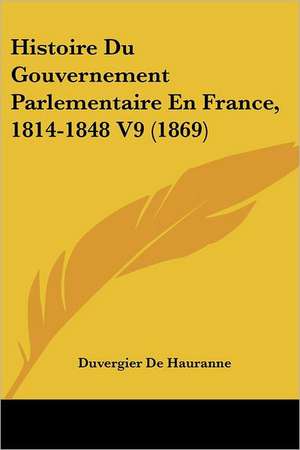 Histoire Du Gouvernement Parlementaire En France, 1814-1848 V9 (1869)

Duvergier De Hauranne